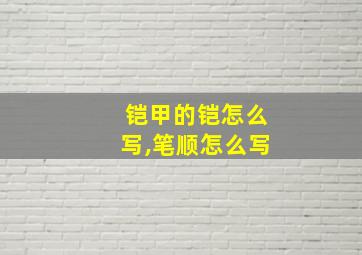 铠甲的铠怎么写,笔顺怎么写